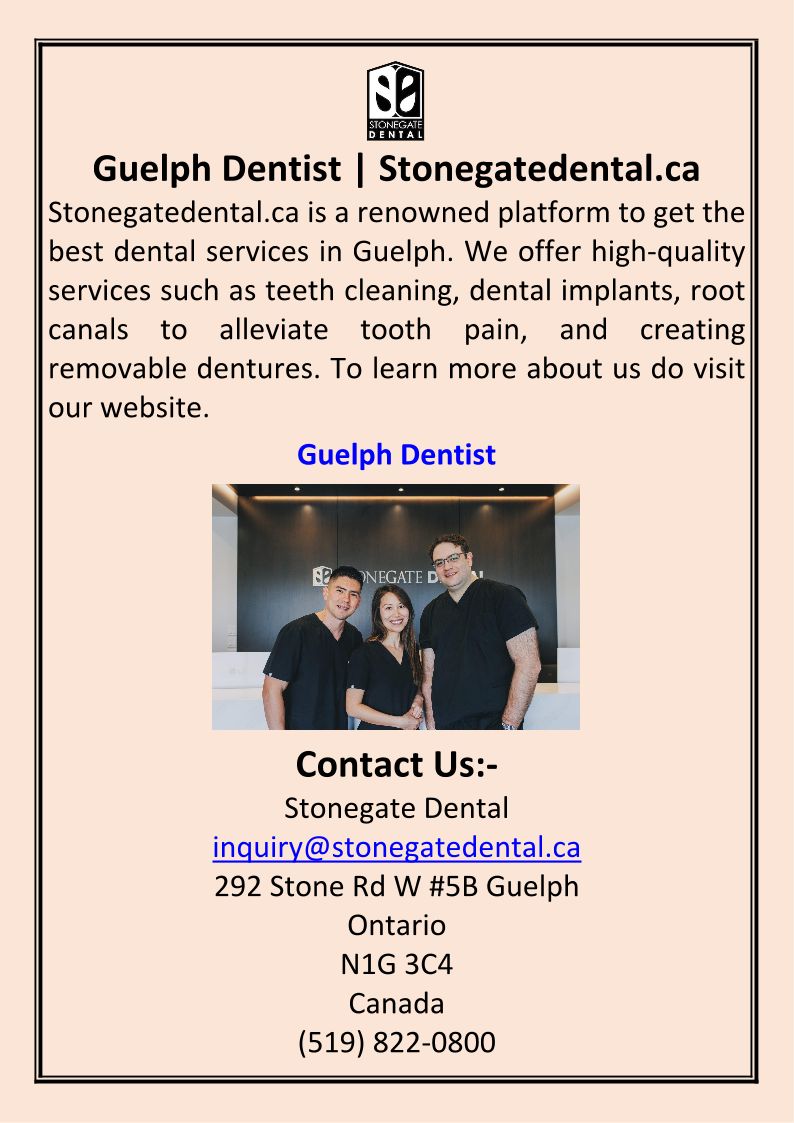 STONEGATE DENTAL

Guelph Dentist | Stonegatedental.ca

Stonegatedental.ca is a renowned platform to get the best dental services in Guelph. We offer high-quality services such as teeth cleaning, dental implants, root canals to alleviate tooth pain, and creating removable dentures. To learn more about us do visit our website.

Guelph Dentist

Contact Us:-

Stonegate Dental
inquiry@stonegatedental.ca
292 Stone Rd W #5B Guelph
Ontario
N1G 3C4
Canada
(519) 822-0800